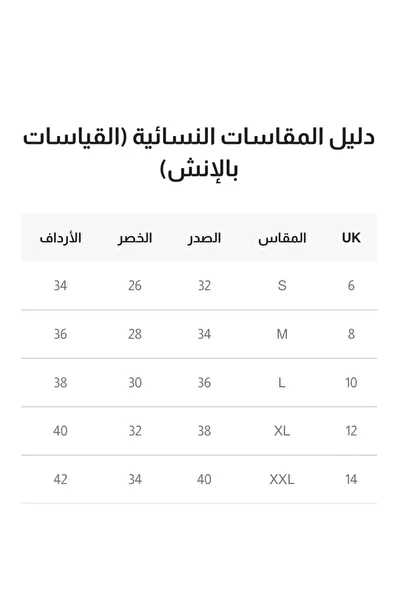 دليل المقاسات النسائية (القياسات بالإنش)

| UK | المقاس | الصدر | الخصر | الأرداف |
|---|---|---|---|---|
| 6 | S | 32 | 26 | 34 |
| 8 | M | 34 | 28 | 36 |
| 10 | L | 36 | 30 | 38 |
| 12 | XL | 38 | 32 | 40 |
| 14 | XXL | 40 | 34 | 42 |